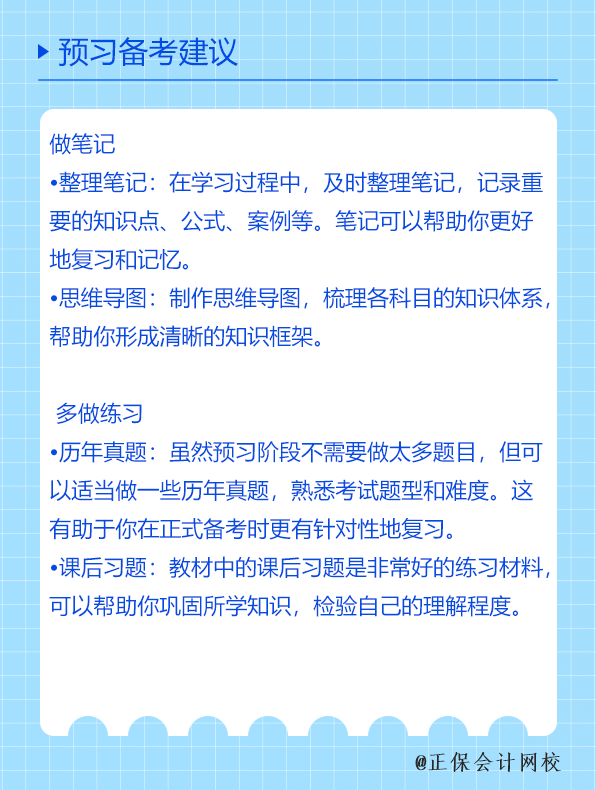 预习备考建议

做笔记
•整理笔记：在学习过程中，及时整理笔记，记录重要的知识点、公式、案例等。笔记可以帮助你更好地复习和记忆。
•思维导图：制作思维导图，梳理各科目的知识体系，帮助你形成清晰的知识框架。

多做练习
•历年真题：虽然预习阶段不需要做太多题目，但可以适当做一些历年真题，熟悉考试题型和难度。这有助于你在正式备考时更有针对性地复习。
•课后习题：教材中的课后习题是非常好的练习材料，可以帮助你巩固所学知识，检验自己的理解程度。

@正保会计网校